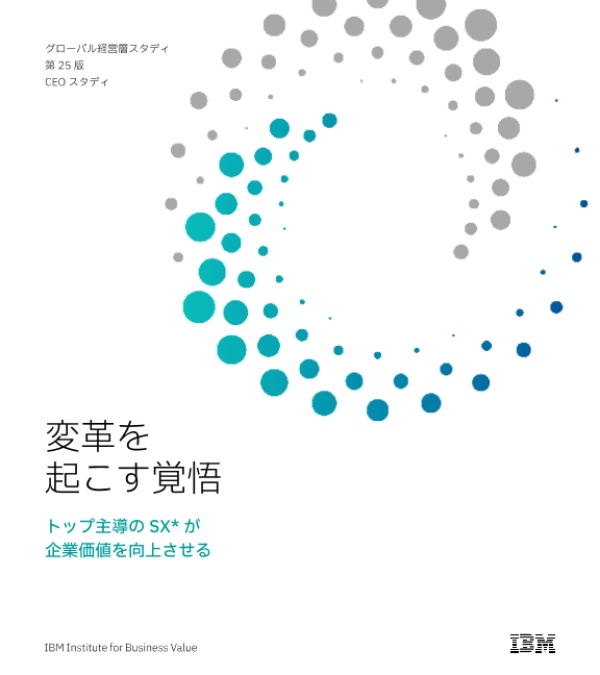 グローバル経営層スタディ
第25版
CEOスタディ

変革を
起こす覚悟

トップ主導のSX*が
企業価値を向上させる

IBM Institute for Business Value

IBM